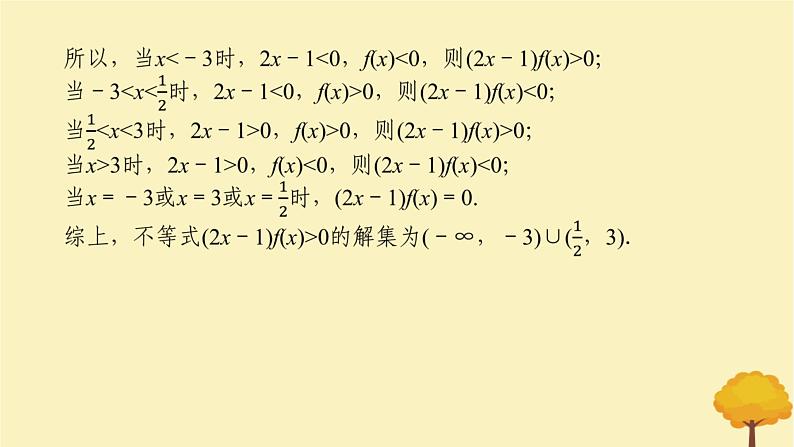 所以，当$x<-3$时，$2x-1<0$，$f(x)<0$，则$(2x-1)f(x)>0$；
当$-3<x<\frac{1}{2}$时，$2x-1<0$，$f(x)>0$，则$(2x-1)f(x)<0$；
当$\frac{1}{2}<x<3$时，$2x-1>0$，$f(x)>0$，则$(2x-1)f(x)>0$；
当$x>3$时，$2x-1>0$，$f(x)<0$，则$(2x-1)f(x)<0$；
当$x=-3$或$x=3$或$x=\frac{1}{2}$时，$(2x-1)f(x)=0$.
综上，不等式$(2x-1)f(x)>0$的解集为$(-\infty,-3)\cup(\frac{1}{2},3)$.